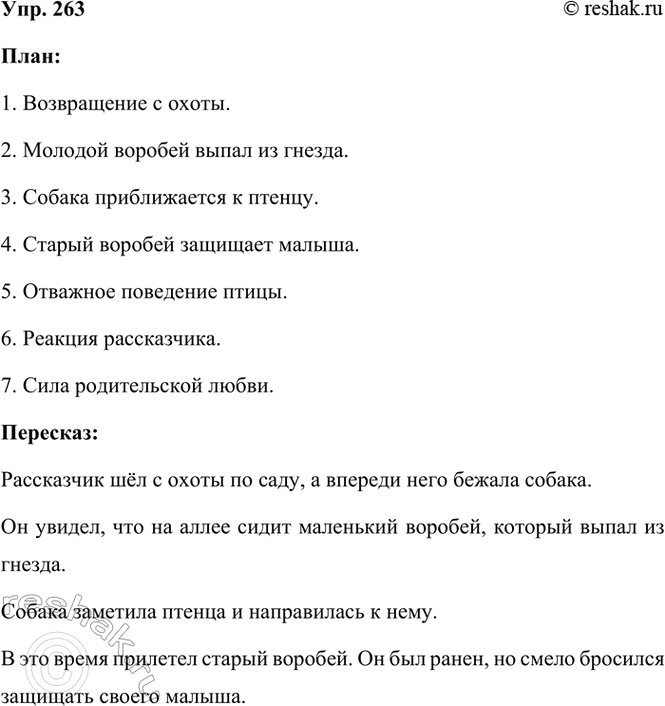 Упр. 263

© reshak.ru

План:

1. Возвращение с охоты.

2. Молодой воробей выпал из гнезда.

3. Собака приближается к птенцу.

4. Старый воробей защищает малыша.

5. Отважное поведение птицы.

6. Реакция рассказчика.

7. Сила родительской любви.

Пересказ:

Рассказчик шёл с охоты по саду, а впереди него бежала собака.

Он увидел, что на аллее сидит маленький воробей, который выпал из гнезда.

Собака заметила птенца и направилась к нему.

В это время прилетел старый воробей. Он был ранен, но смело бросился защищать своего малыша.

reshak.ru